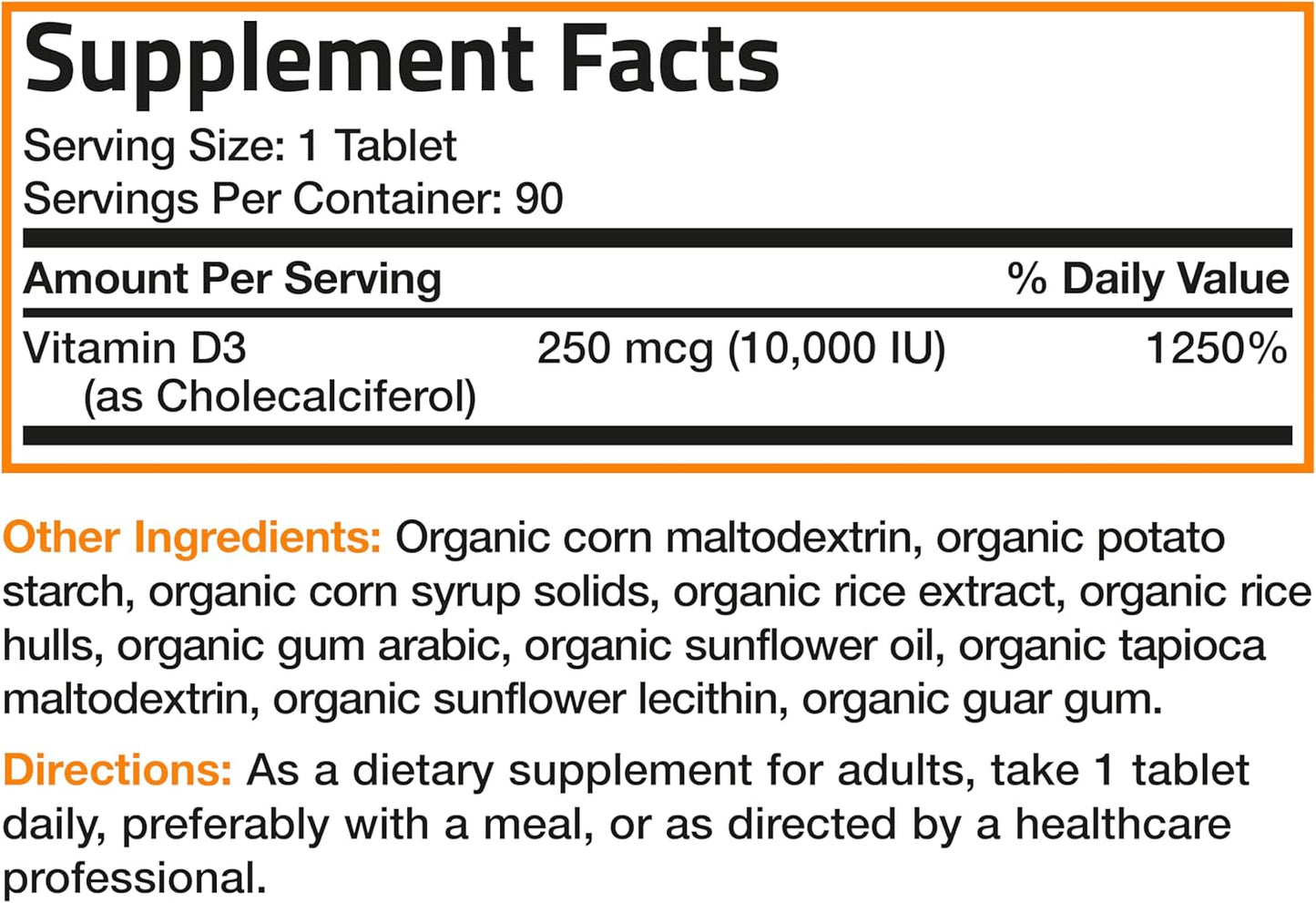 Supplement Facts

Serving Size: 1 Tablet
Servings Per Container: 90

| Amount Per Serving | | % Daily Value |
|---|---|---|
| Vitamin D3 (as Cholecalciferol) | 250 mcg (10,000 IU) | 1250% |

Other Ingredients: Organic corn maltodextrin, organic potato starch, organic corn syrup solids, organic rice extract, organic rice hulls, organic gum arabic, organic sunflower oil, organic tapioca maltodextrin, organic sunflower lecithin, organic guar gum.

Directions: As a dietary supplement for adults, take 1 tablet daily, preferably with a meal, or as directed by a healthcare professional.